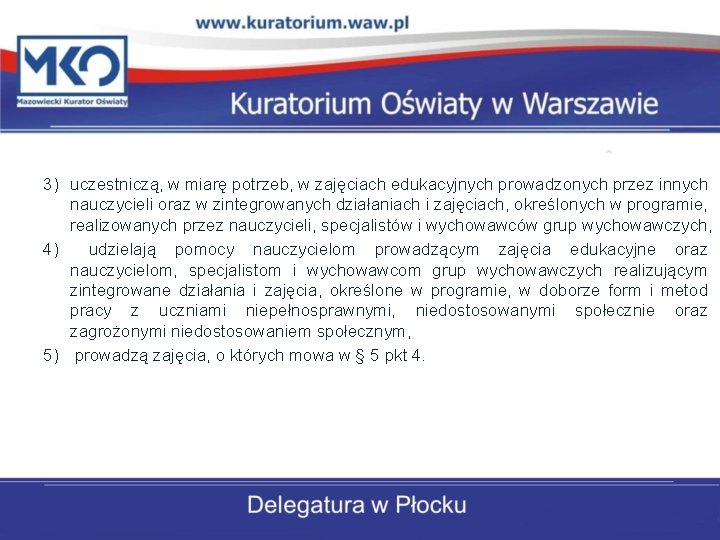 www.kuratorium.waw.pl

MKO
Mazowiecki Kurator Oświaty

Kuratorium Oświaty w Warszawie

3) uczestniczą, w miarę potrzeb, w zajęciach edukacyjnych prowadzonych przez innych nauczycieli oraz w zintegrowanych działaniach i zajęciach, określonych w programie, realizowanych przez nauczycieli, specjalistów i wychowawców grup wychowawczych,

4) udzielają pomocy nauczycielom prowadzącym zajęcia edukacyjne oraz nauczycielom, specjalistom i wychowawcom grup wychowawczych realizującym zintegrowane działania i zajęcia, określone w programie, w doborze form i metod pracy z uczniami niepełnosprawnymi, niedostosowanymi społecznie oraz zagrożonymi niedostosowaniem społecznym,

5) prowadzą zajęcia, o których mowa w § 5 pkt 4.

Delegatura w Płocku